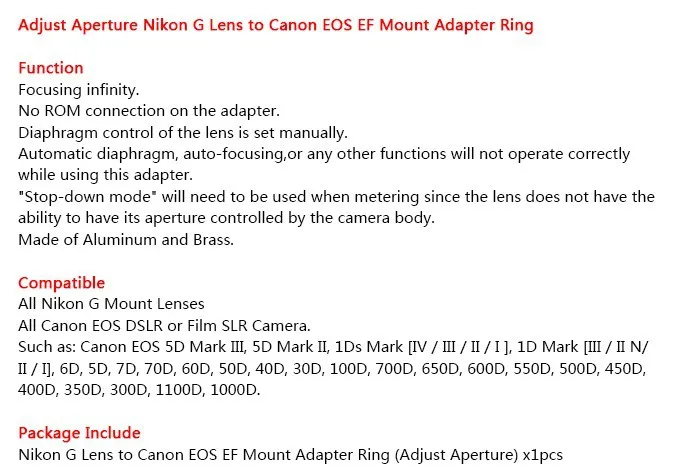 Adjust Aperture Nikon G Lens to Canon EOS EF Mount Adapter Ring

Function
Focusing infinity.
No ROM connection on the adapter.
Diaphragm control of the lens is set manually.
Automatic diaphragm, auto-focusing,or any other functions will not operate correctly while using this adapter.
"Stop-down mode" will need to be used when metering since the lens does not have the ability to have its aperture controlled by the camera body.
Made of Aluminum and Brass.

Compatible
All Nikon G Mount Lenses
All Canon EOS DSLR or Film SLR Camera.
Such as: Canon EOS 5D Mark III, 5D Mark II, 1Ds Mark [IV / III / II / I ], 1D Mark [III / II N/ II / I], 6D, 5D, 7D, 70D, 60D, 50D, 40D, 30D, 100D, 700D, 650D, 600D, 550D, 500D, 450D, 400D, 350D, 300D, 1100D, 1000D.

Package Include
Nikon G Lens to Canon EOS EF Mount Adapter Ring (Adjust Aperture) x1pcs